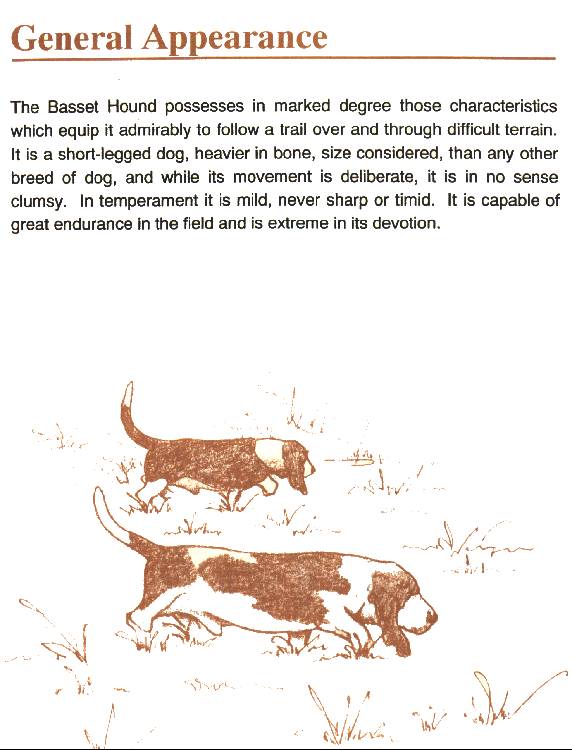 General Appearance

The Basset Hound possesses in marked degree those characteristics which equip it admirably to follow a trail over and through difficult terrain. It is a short-legged dog, heavier in bone, size considered, than any other breed of dog, and while its movement is deliberate, it is in no sense clumsy. In temperament it is mild, never sharp or timid. It is capable of great endurance in the field and is extreme in its devotion.